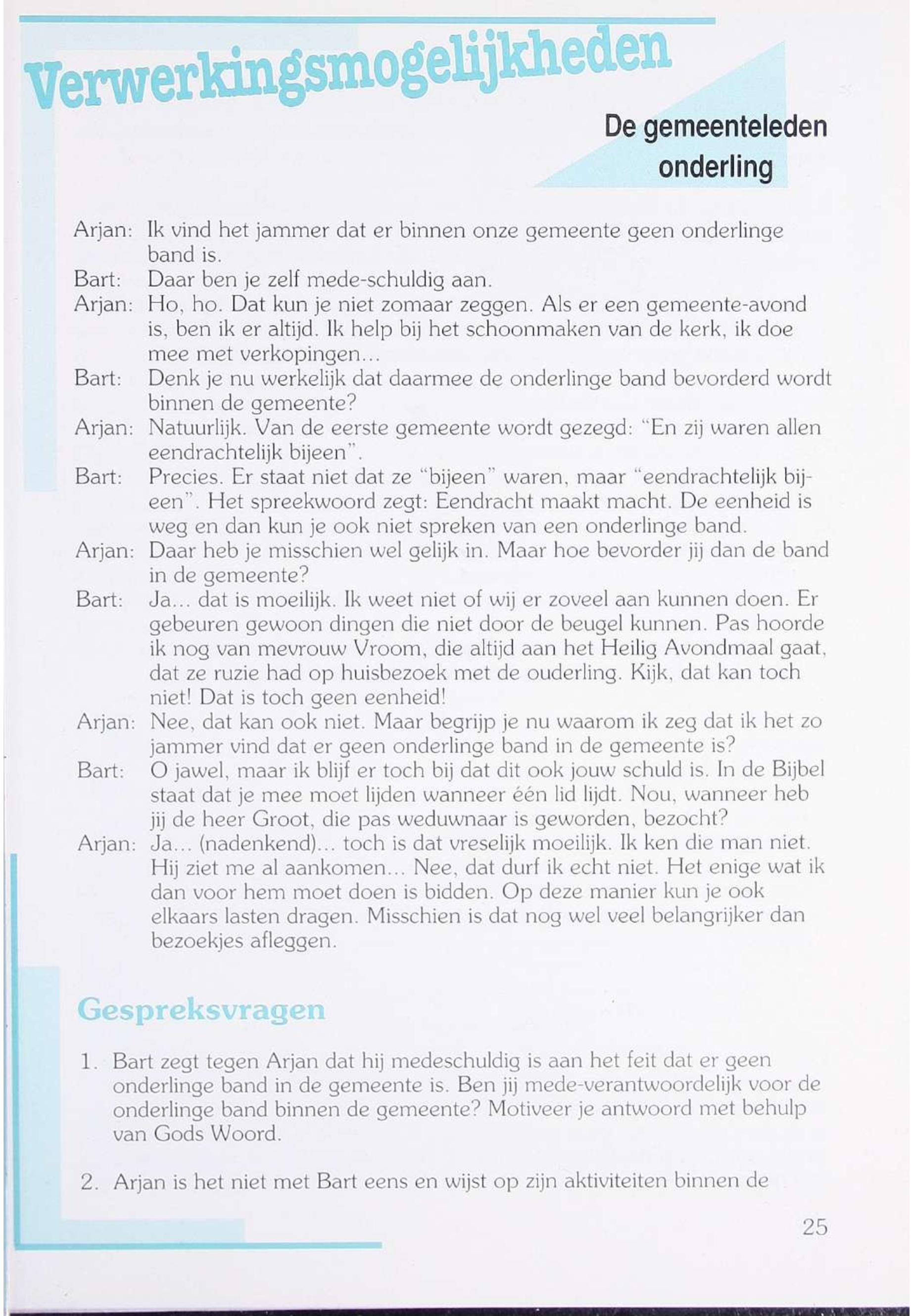 Verwerkingsmogelijkheden

De gemeenteleden onderling

Arjan: Ik vind het jammer dat er binnen onze gemeente geen onderlinge band is.
Bart: Daar ben je zelf mede-schuldig aan.
Arjan: Ho, ho. Dat kun je niet zomaar zeggen. Als er een gemeente-avond is, ben ik er altijd. Ik help bij het schoonmaken van de kerk, ik doe mee met verkopingen...
Bart: Denk je nu werkelijk dat daarmee de onderlinge band bevorderd wordt binnen de gemeente?
Arjan: Natuurlijk. Van de eerste gemeente wordt gezegd: "En zij waren allen eendrachtelijk bijeen".
Bart: Precies. Er staat niet dat ze "bijeen" waren, maar "eendrachtelijk bijeen". Het spreekwoord zegt: Eendracht maakt macht. De eenheid is weg en dan kun je ook niet spreken van een onderlinge band.
Arjan: Daar heb je misschien wel gelijk in. Maar hoe bevorder jij dan de band in de gemeente?
Bart: Ja... dat is moeilijk. Ik weet niet of wij er zoveel aan kunnen doen. Er gebeuren gewoon dingen die niet door de beugel kunnen. Pas hoorde ik nog van mevrouw Vroom, die altijd aan het Heilig Avondmaal gaat, dat ze ruzie had op huisbezoek met de ouderling. Kijk, dat kan toch niet! Dat is toch geen eenheid!
Arjan: Nee, dat kan ook niet. Maar begrijp je nu waarom ik zeg dat ik het zo jammer vind dat er geen onderlinge band in de gemeente is?
Bart: O jawel, maar ik blijf er toch bij dat dit ook jouw schuld is. In de Bijbel staat dat je mee moet lijden wanneer één lid lijdt. Nou, wanneer heb jij de heer Groot, die pas weduwnaar is geworden, bezocht?
Arjan: Ja... (nadenkend)... toch is dat vreselijk moeilijk. Ik ken die man niet. Hij ziet me al aankomen... Nee, dat durf ik echt niet. Het enige wat ik dan voor hem moet doen is bidden. Op deze manier kun je ook elkaars lasten dragen. Misschien is dat nog wel veel belangrijker dan bezoekjes afleggen.

Gespreksvragen

1. Bart zegt tegen Arjan dat hij medeschuldig is aan het feit dat er geen onderlinge band in de gemeente is. Ben jij mede-verantwoordelijk voor de onderlinge band binnen de gemeente? Motiveer je antwoord met behulp van Gods Woord.

2. Arjan is het niet met Bart eens en wijst op zijn aktiviteiten binnen de

25